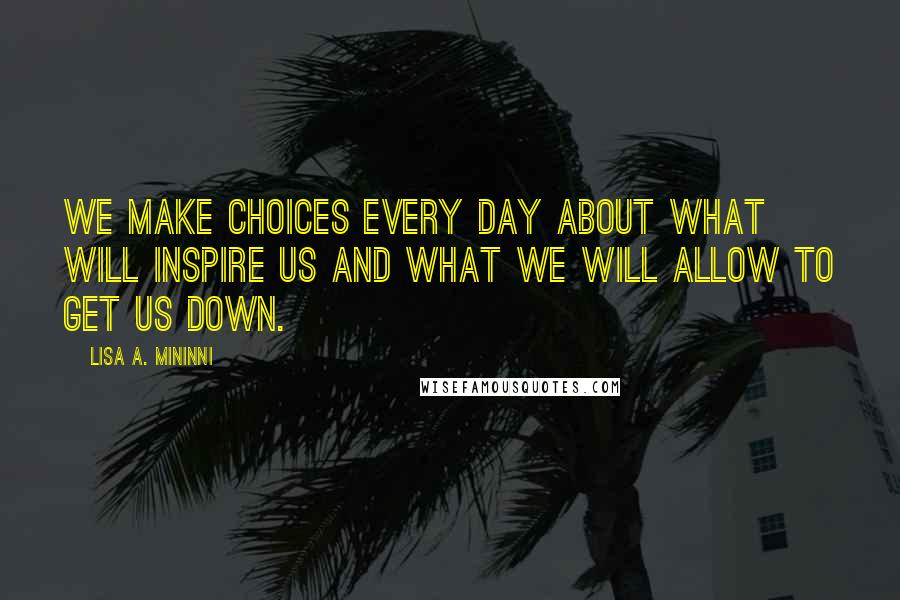 WE MAKE CHOICES EVERY DAY ABOUT WHAT WILL INSPIRE US AND WHAT WE WILL ALLOW TO GET US DOWN.

LISA A. MININNI

WISEFAMOUSQUOTES.COM